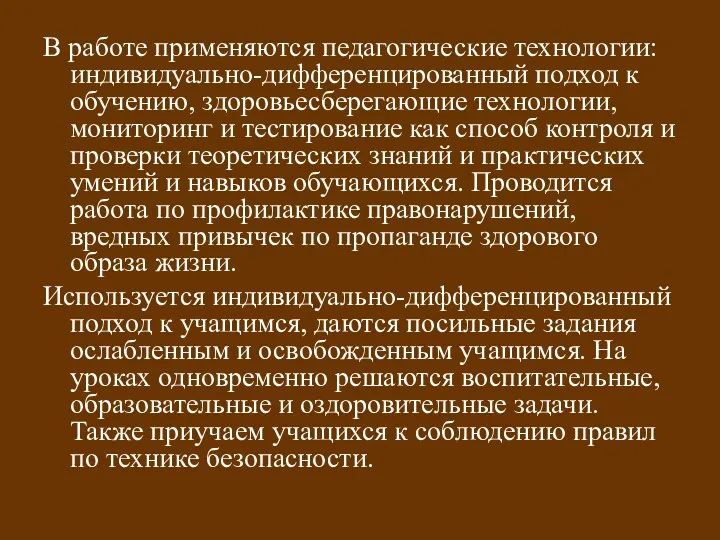 В работе применяются педагогические технологии: индивидуально-дифференцированный подход к обучению, здоровьесберегающие технологии, мониторинг и тестирование как способ контроля и проверки теоретических знаний и практических умений и навыков обучающихся. Проводится работа по профилактике правонарушений, вредных привычек по пропаганде здорового образа жизни.

Используется индивидуально-дифференцированный подход к учащимся, даются посильные задания ослабленным и освобожденным учащимся. На уроках одновременно решаются воспитательные, образовательные и оздоровительные задачи. Также приучаем учащихся к соблюдению правил по технике безопасности.